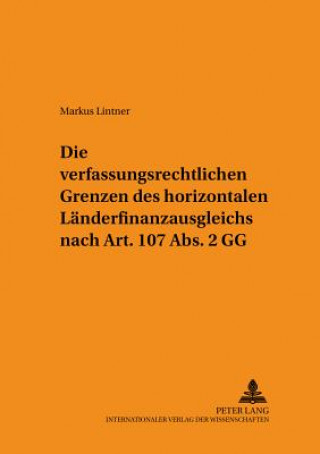 Markus Lintner

Die verfassungsrechtlichen Grenzen des horizontalen Länderfinanzausgleichs nach Art. 107 Abs. 2 GG

PETER LANG
INTERNATIONALER VERLAG DER WISSENSCHAFTEN